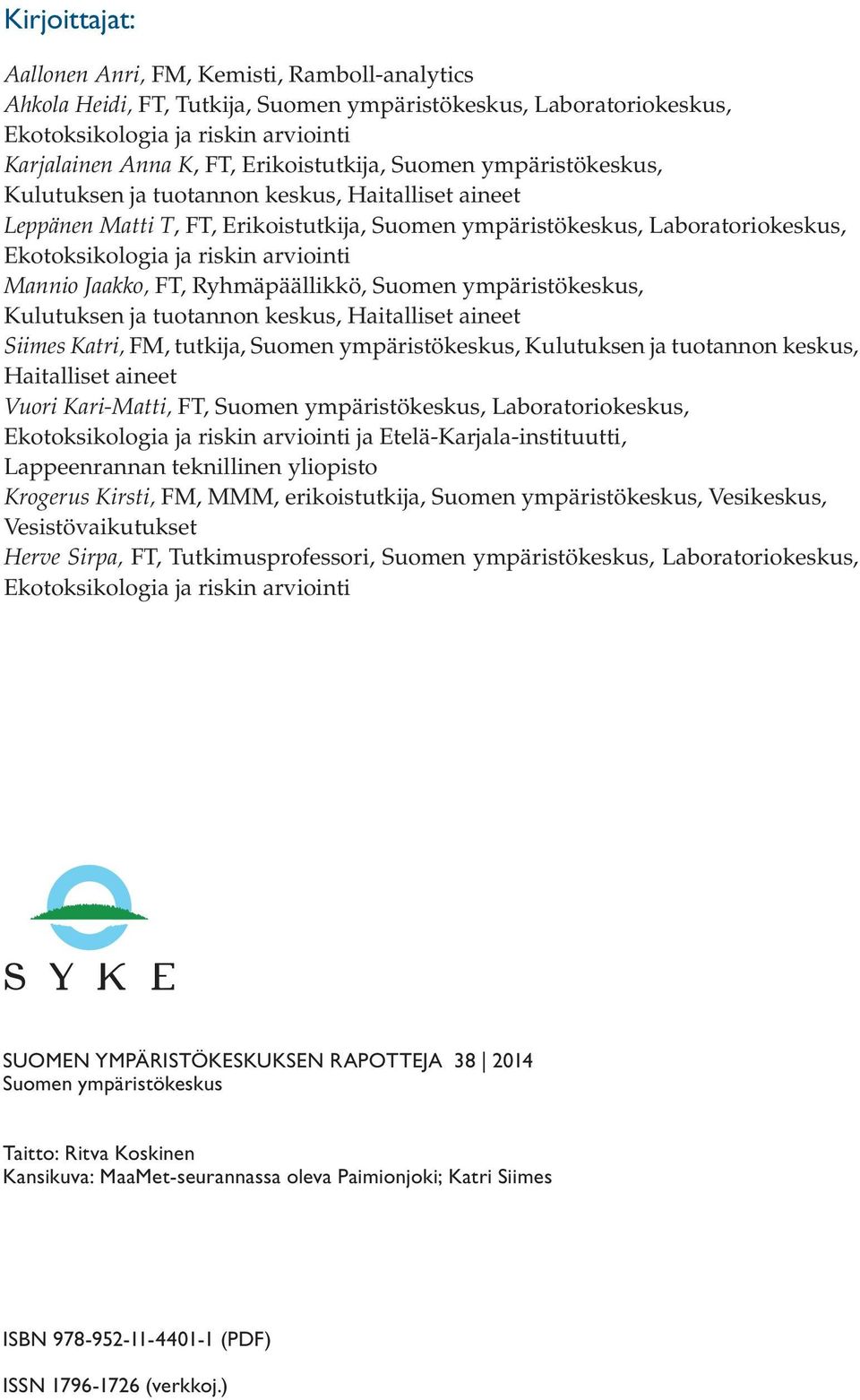 Kirjoittajat:

Aallonen Anri, FM, Kemisti, Ramboll-analytics
Ahkola Heidi, FT, Tutkija, Suomen ympäristökeskus, Laboratoriokeskus, Ekotoksikologia ja riskin arviointi
Karjalainen Anna K, FT, Erikoistutkija, Suomen ympäristökeskus, Kulutuksen ja tuotannon keskus, Haitalliset aineet
Leppänen Matti T, FT, Erikoistutkija, Suomen ympäristökeskus, Laboratoriokeskus, Ekotoksikologia ja riskin arviointi
Mannio Jaakko, FT, Ryhmäpäällikkö, Suomen ympäristökeskus, Kulutuksen ja tuotannon keskus, Haitalliset aineet
Siimes Katri, FM, tutkija, Suomen ympäristökeskus, Kulutuksen ja tuotannon keskus, Haitalliset aineet
Vuori Kari-Matti, FT, Suomen ympäristökeskus, Laboratoriokeskus, Ekotoksikologia ja riskin arviointi ja Etelä-Karjala-instituutti, Lappeenrannan teknillinen yliopisto
Krogerus Kirsti, FM, MMM, erikoistutkija, Suomen ympäristökeskus, Vesikeskus, Vesistövaikutukset
Herve Sirpa, FT, Tutkimusprofessori, Suomen ympäristökeskus, Laboratoriokeskus, Ekotoksikologia ja riskin arviointi

SYKE

SUOMEN YMPÄRISTÖKESKUKSEN RAPOTTEJA 38 | 2014
Suomen ympäristökeskus

Taitto: Ritva Koskinen
Kansikuva: MaaMet-seurannassa oleva Paimionjoki; Katri Siimes

ISBN 978-952-11-4401-1 (PDF)

ISSN 1796-1726 (verkkoj.)